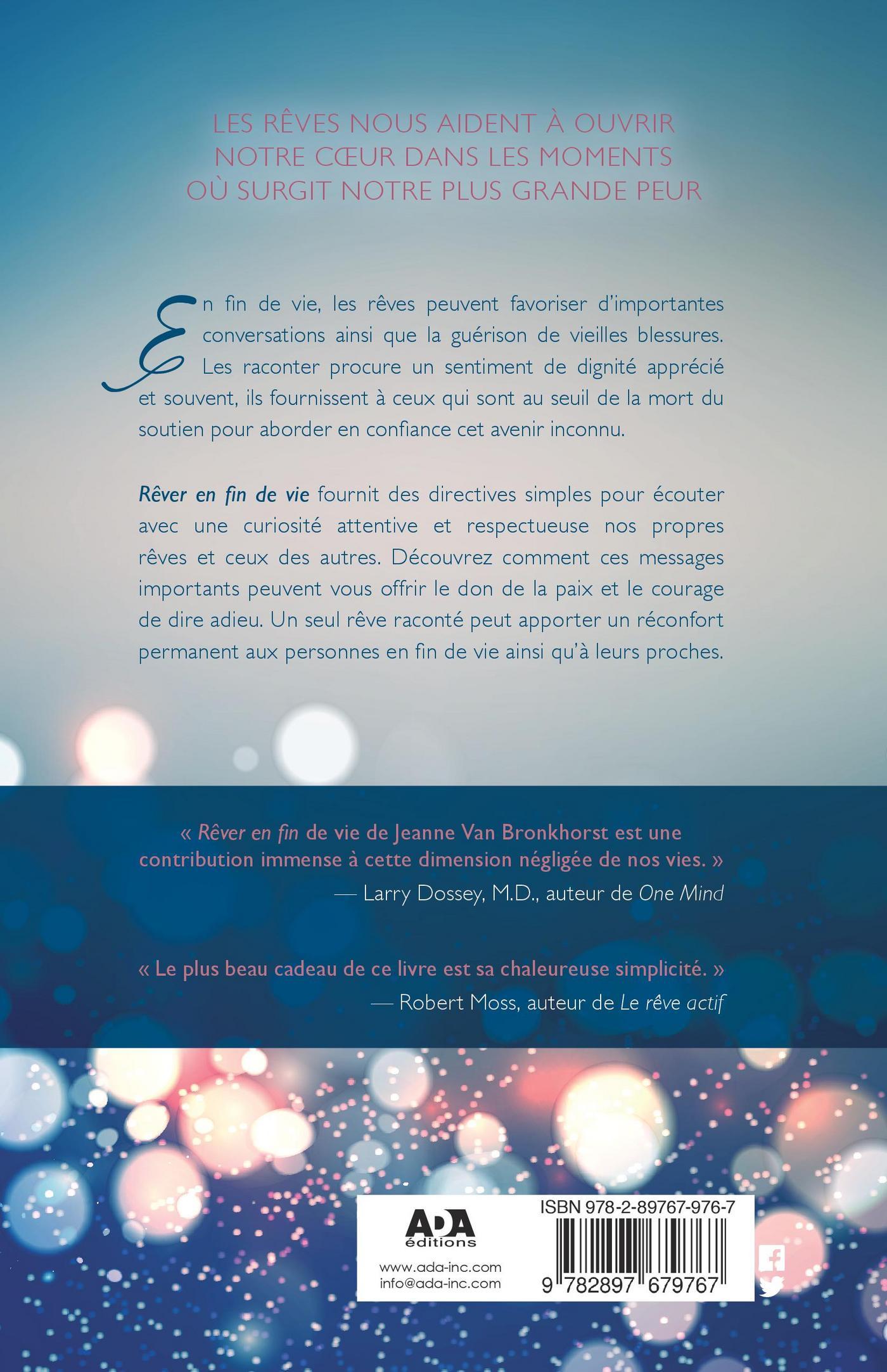 LES RÊVES NOUS AIDENT À OUVRIR NOTRE CŒUR DANS LES MOMENTS OÙ SURGIT NOTRE PLUS GRANDE PEUR

En fin de vie, les rêves peuvent favoriser d'importantes conversations ainsi que la guérison de vieilles blessures. Les raconter procure un sentiment de dignité apprécié et souvent, ils fournissent à ceux qui sont au seuil de la mort du soutien pour aborder en confiance cet avenir inconnu.

Rêver en fin de vie fournit des directives simples pour écouter avec une curiosité attentive et respectueuse nos propres rêves et ceux des autres. Découvrez comment ces messages importants peuvent vous offrir le don de la paix et le courage de dire adieu. Un seul rêve raconté peut apporter un réconfort permanent aux personnes en fin de vie ainsi qu'à leurs proches.

« Rêver en fin de vie de Jeanne Van Bronkhorst est une contribution immense à cette dimension négligée de nos vies. »
— Larry Dossey, M.D., auteur de One Mind

« Le plus beau cadeau de ce livre est sa chaleureuse simplicité. »
— Robert Moss, auteur de Le rêve actif

ADA
éditions
www.ada-inc.com
info@ada-inc.com

ISBN 978-2-89767-976-7
9 782897 679767